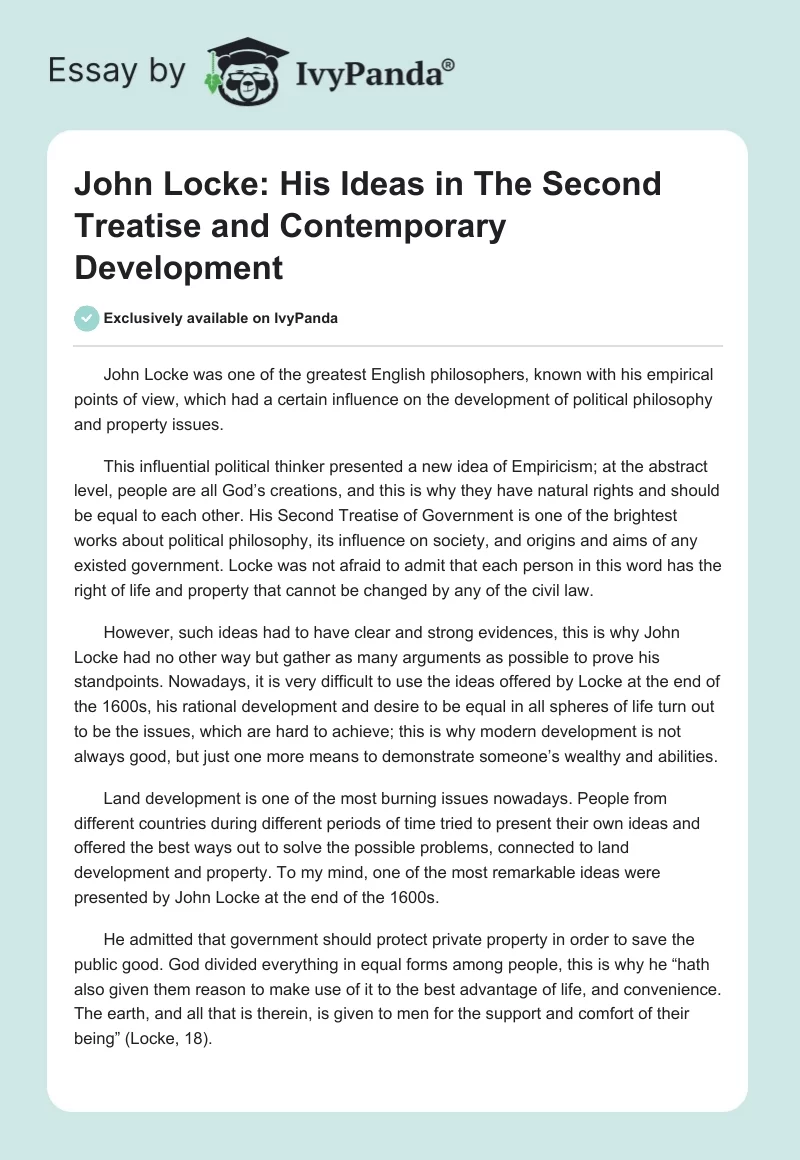 Essay by IvyPanda®

John Locke: His Ideas in The Second Treatise and Contemporary Development

Exclusively available on IvyPanda

John Locke was one of the greatest English philosophers, known with his empirical points of view, which had a certain influence on the development of political philosophy and property issues.

This influential political thinker presented a new idea of Empiricism; at the abstract level, people are all God's creations, and this is why they have natural rights and should be equal to each other. His Second Treatise of Government is one of the brightest works about political philosophy, its influence on society, and origins and aims of any existed government. Locke was not afraid to admit that each person in this word has the right of life and property that cannot be changed by any of the civil law.

However, such ideas had to have clear and strong evidences, this is why John Locke had no other way but gather as many arguments as possible to prove his standpoints. Nowadays, it is very difficult to use the ideas offered by Locke at the end of the 1600s, his rational development and desire to be equal in all spheres of life turn out to be the issues, which are hard to achieve; this is why modern development is not always good, but just one more means to demonstrate someone's wealthy and abilities.

Land development is one of the most burning issues nowadays. People from different countries during different periods of time tried to present their own ideas and offered the best ways out to solve the possible problems, connected to land development and property. To my mind, one of the most remarkable ideas were presented by John Locke at the end of the 1600s.

He admitted that government should protect private property in order to save the public good. God divided everything in equal forms among people, this is why he "hath also given them reason to make use of it to the best advantage of life, and convenience. The earth, and all that is therein, is given to men for the support and comfort of their being" (Locke, 18).